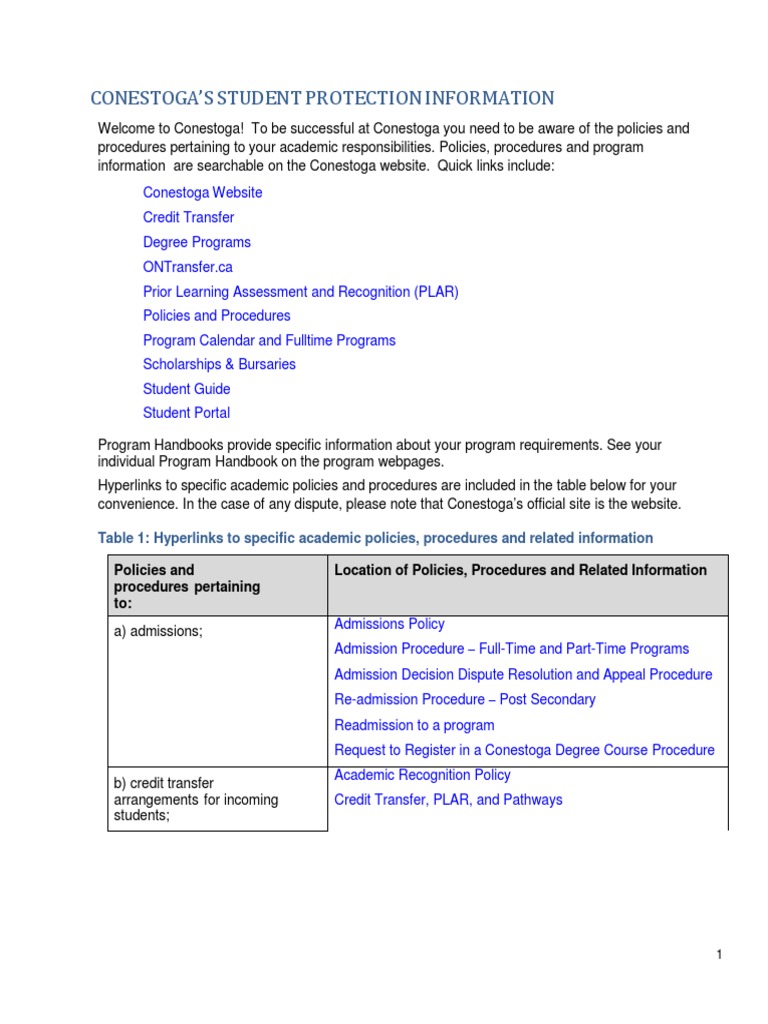 CONESTOGA'S STUDENT PROTECTION INFORMATION

Welcome to Conestoga! To be successful at Conestoga you need to be aware of the policies and procedures pertaining to your academic responsibilities. Policies, procedures and program information are searchable on the Conestoga website. Quick links include:

Conestoga Website
Credit Transfer
Degree Programs
ONTransfer.ca
Prior Learning Assessment and Recognition (PLAR)
Policies and Procedures
Program Calendar and Fulltime Programs
Scholarships & Bursaries
Student Guide
Student Portal

Program Handbooks provide specific information about your program requirements. See your individual Program Handbook on the program webpages.

Hyperlinks to specific academic policies and procedures are included in the table below for your convenience. In the case of any dispute, please note that Conestoga's official site is the website.

Table 1: Hyperlinks to specific academic policies, procedures and related information

| Policies and procedures pertaining to: | Location of Policies, Procedures and Related Information |
|---|---|
| a) admissions; | Admissions Policy<br>Admission Procedure – Full-Time and Part-Time Programs<br>Admission Decision Dispute Resolution and Appeal Procedure<br>Re-admission Procedure – Post Secondary<br>Readmission to a program<br>Request to Register in a Conestoga Degree Course Procedure |
| b) credit transfer arrangements for incoming students; | Academic Recognition Policy<br>Credit Transfer, PLAR, and Pathways |

1